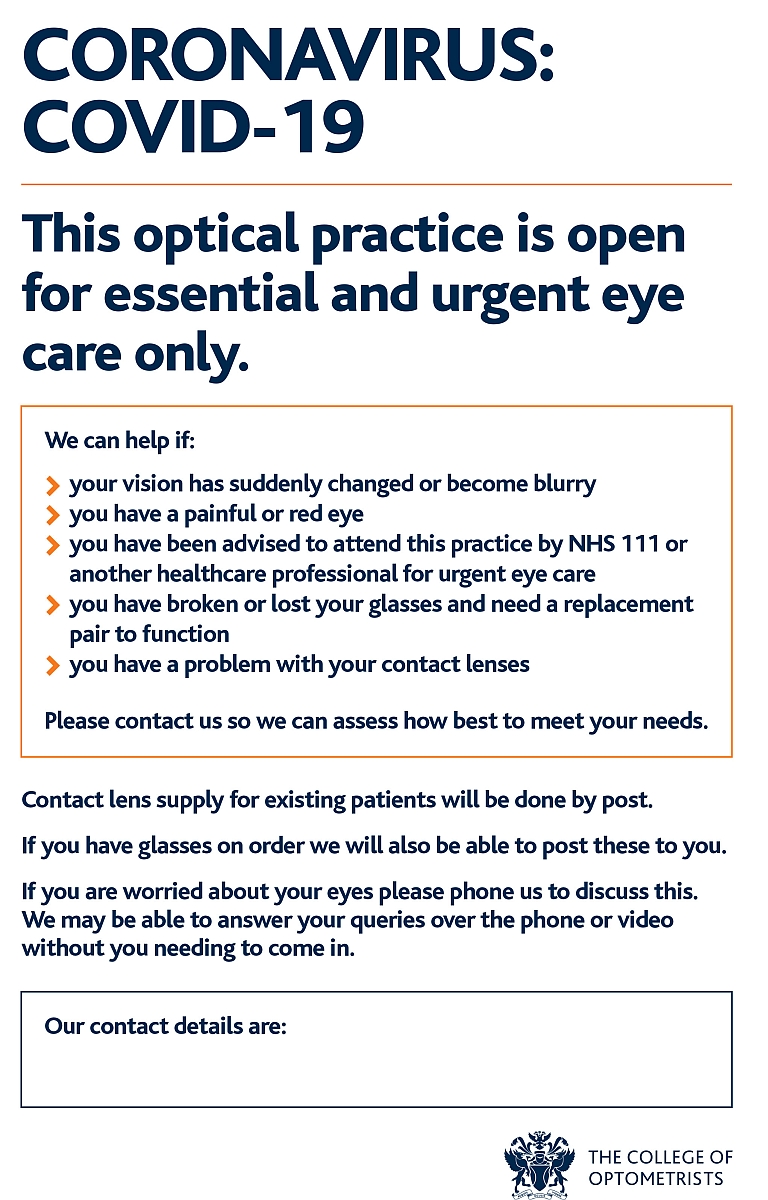 CORONAVIRUS:
COVID-19

This optical practice is open for essential and urgent eye care only.

We can help if:

> your vision has suddenly changed or become blurry
> you have a painful or red eye
> you have been advised to attend this practice by NHS 111 or another healthcare professional for urgent eye care
> you have broken or lost your glasses and need a replacement pair to function
> you have a problem with your contact lenses

Please contact us so we can assess how best to meet your needs.

Contact lens supply for existing patients will be done by post.

If you have glasses on order we will also be able to post these to you.

If you are worried about your eyes please phone us to discuss this. We may be able to answer your queries over the phone or video without you needing to come in.

Our contact details are:

THE COLLEGE OF
OPTOMETRISTS